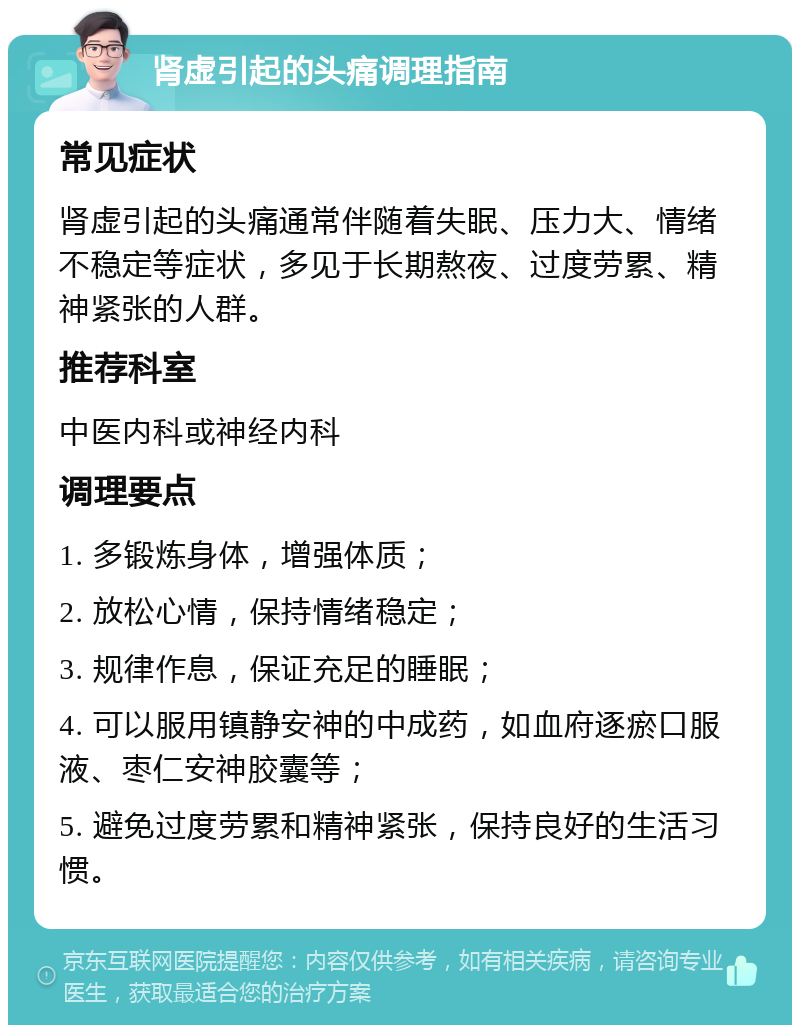 肾虚引起的头痛调理指南

常见症状

肾虚引起的头痛通常伴随着失眠、压力大、情绪不稳定等症状，多见于长期熬夜、过度劳累、精神紧张的人群。

推荐科室

中医内科或神经内科

调理要点

1. 多锻炼身体，增强体质；

2. 放松心情，保持情绪稳定；

3. 规律作息，保证充足的睡眠；

4. 可以服用镇静安神的中成药，如血府逐瘀口服液、枣仁安神胶囊等；

5. 避免过度劳累和精神紧张，保持良好的生活习惯。

京东互联网医院提醒您：内容仅供参考，如有相关疾病，请咨询专业医生，获取最适合您的治疗方案